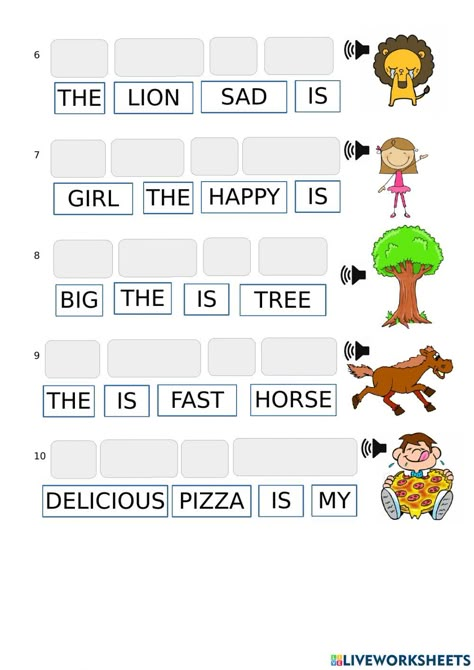 6

THE LION SAD IS

7

GIRL THE HAPPY IS

8

BIG THE IS TREE

9

THE IS FAST HORSE

10

DELICIOUS PIZZA IS MY

LIVEWORKSHEETS